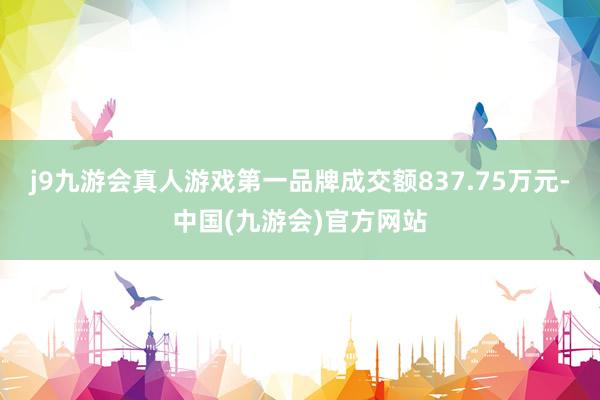 j9九游会真人游戏第一品牌成交额837.75万元-中国(九游会)官方网站